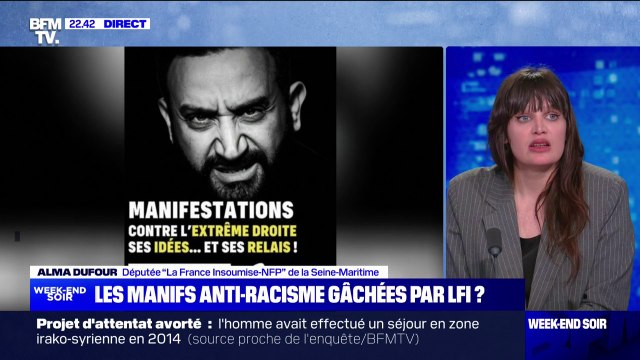 BFM TV. 22.42 DIRECT

MANIFESTATIONS
CONTRE L'EXTRÊME DROITE
SES IDÉES… ET SES RELAIS !

ALMA DUFOUR Députée "La France Insoumise-NFP" de la Seine-Maritime

WEEK-END SOIR LES MANIFS ANTI-RACISME GÂCHÉES PAR LFI ?

Projet d'attentat avorté : l'homme avait effectué un séjour en zone irako-syrienne en 2014 (source proche de l'enquête/BFMTV)

WEEK-END SOIR